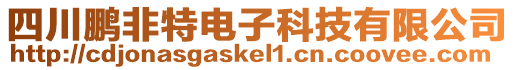 四川鹏非特电子科技有限公司
http://cdjonasgaskel1.cn.coovee.com